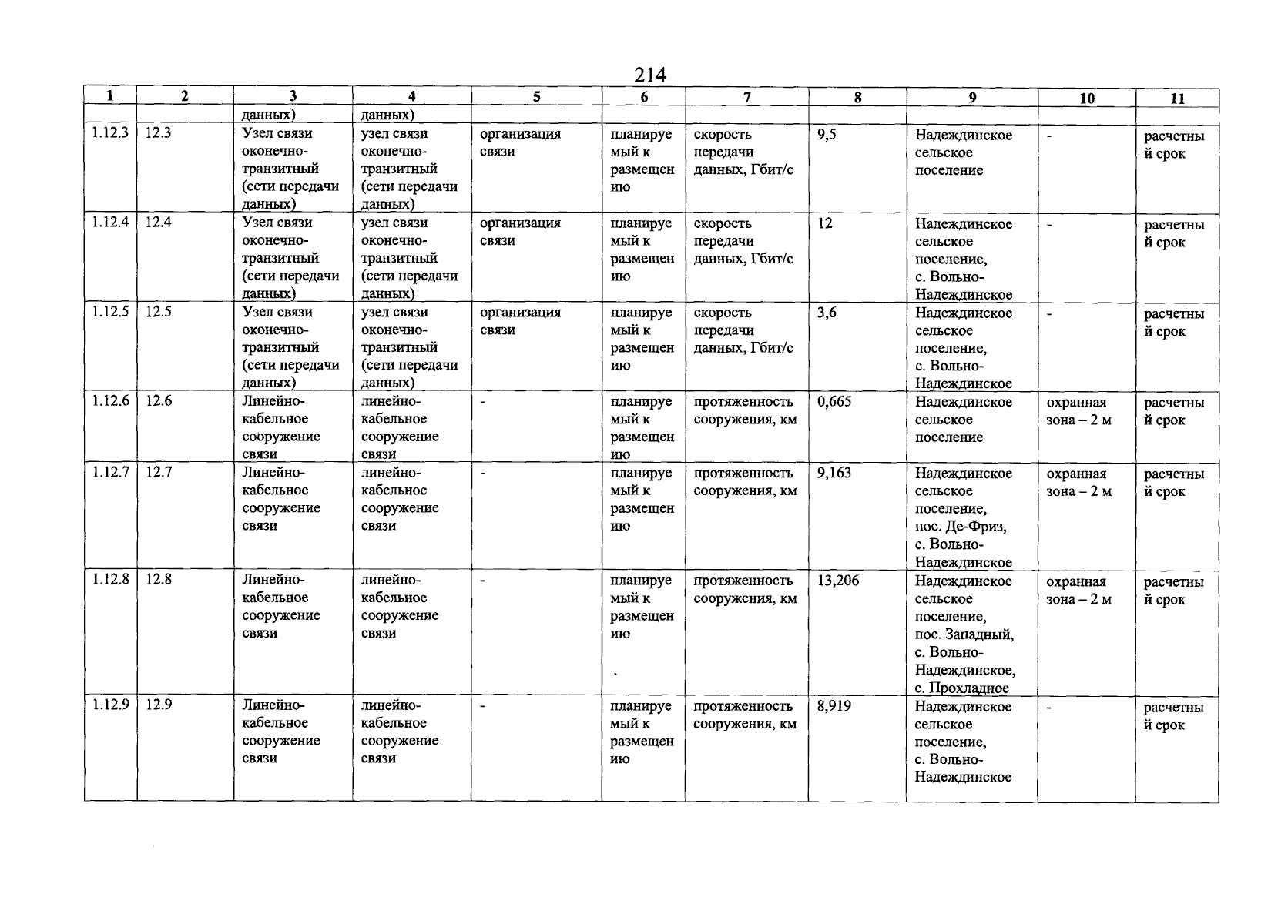 214

| 1 | 2 | 3 | 4 | 5 | 6 | 7 | 8 | 9 | 10 | 11 |
|---|---|---|---|---|---|---|---|---|---|---|
| | | данных) | данных) | | | | | | | |
| 1.12.3 | 12.3 | Узел связи оконечно-транзитный (сети передачи данных) | узел связи оконечно-транзитный (сети передачи данных) | организация связи | планируемый к размещению | скорость передачи данных, Гбит/с | 9,5 | Надеждинское сельское поселение | - | расчетный срок |
| 1.12.4 | 12.4 | Узел связи оконечно-транзитный (сети передачи данных) | узел связи оконечно-транзитный (сети передачи данных) | организация связи | планируемый к размещению | скорость передачи данных, Гбит/с | 12 | Надеждинское сельское поселение, с. Вольно-Надеждинское | - | расчетный срок |
| 1.12.5 | 12.5 | Узел связи оконечно-транзитный (сети передачи данных) | узел связи оконечно-транзитный (сети передачи данных) | организация связи | планируемый к размещению | скорость передачи данных, Гбит/с | 3,6 | Надеждинское сельское поселение, с. Вольно-Надеждинское | - | расчетный срок |
| 1.12.6 | 12.6 | Линейно-кабельное сооружение связи | линейно-кабельное сооружение связи | - | планируемый к размещению | протяженность сооружения, км | 0,665 | Надеждинское сельское поселение | охранная зона – 2 м | расчетный срок |
| 1.12.7 | 12.7 | Линейно-кабельное сооружение связи | линейно-кабельное сооружение связи | - | планируемый к размещению | протяженность сооружения, км | 9,163 | Надеждинское сельское поселение, пос. Де-Фриз, с. Вольно-Надеждинское | охранная зона – 2 м | расчетный срок |
| 1.12.8 | 12.8 | Линейно-кабельное сооружение связи | линейно-кабельное сооружение связи | - | планируемый к размещению | протяженность сооружения, км | 13,206 | Надеждинское сельское поселение, пос. Западный, с. Вольно-Надеждинское, с. Прохладное | охранная зона – 2 м | расчетный срок |
| 1.12.9 | 12.9 | Линейно-кабельное сооружение связи | линейно-кабельное сооружение связи | - | планируемый к размещению | протяженность сооружения, км | 8,919 | Надеждинское сельское поселение, с. Вольно-Надеждинское | - | расчетный срок |